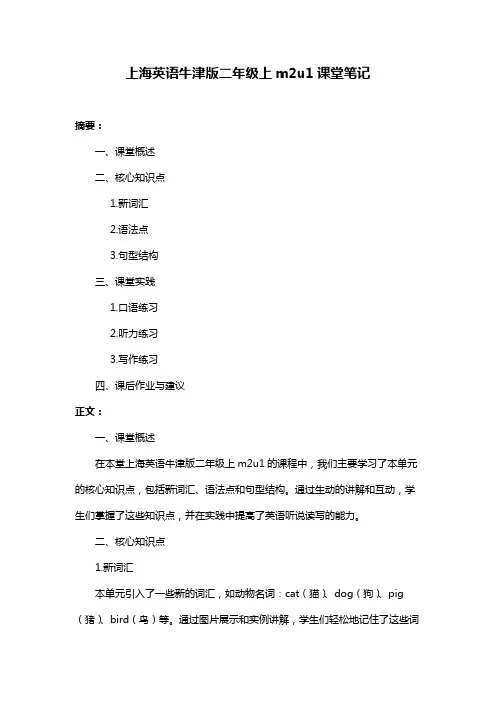 上海英语牛津版二年级上 m2u1 课堂笔记

摘要：

一、课堂概述

二、核心知识点

1.新词汇

2.语法点

3.句型结构

三、课堂实践

1.口语练习

2.听力练习

3.写作练习

四、课后作业与建议

正文：

一、课堂概述

在本堂上海英语牛津版二年级上 m2u1 的课程中，我们主要学习了本单元的核心知识点，包括新词汇、语法点和句型结构。通过生动的讲解和互动，学生们掌握了这些知识点，并在实践中提高了英语听说读写的能力。

二、核心知识点

1.新词汇

本单元引入了一些新的词汇，如动物名词：cat（猫）、dog（狗）、pig（猪）、bird（鸟）等。通过图片展示和实例讲解，学生们轻松地记住了这些词